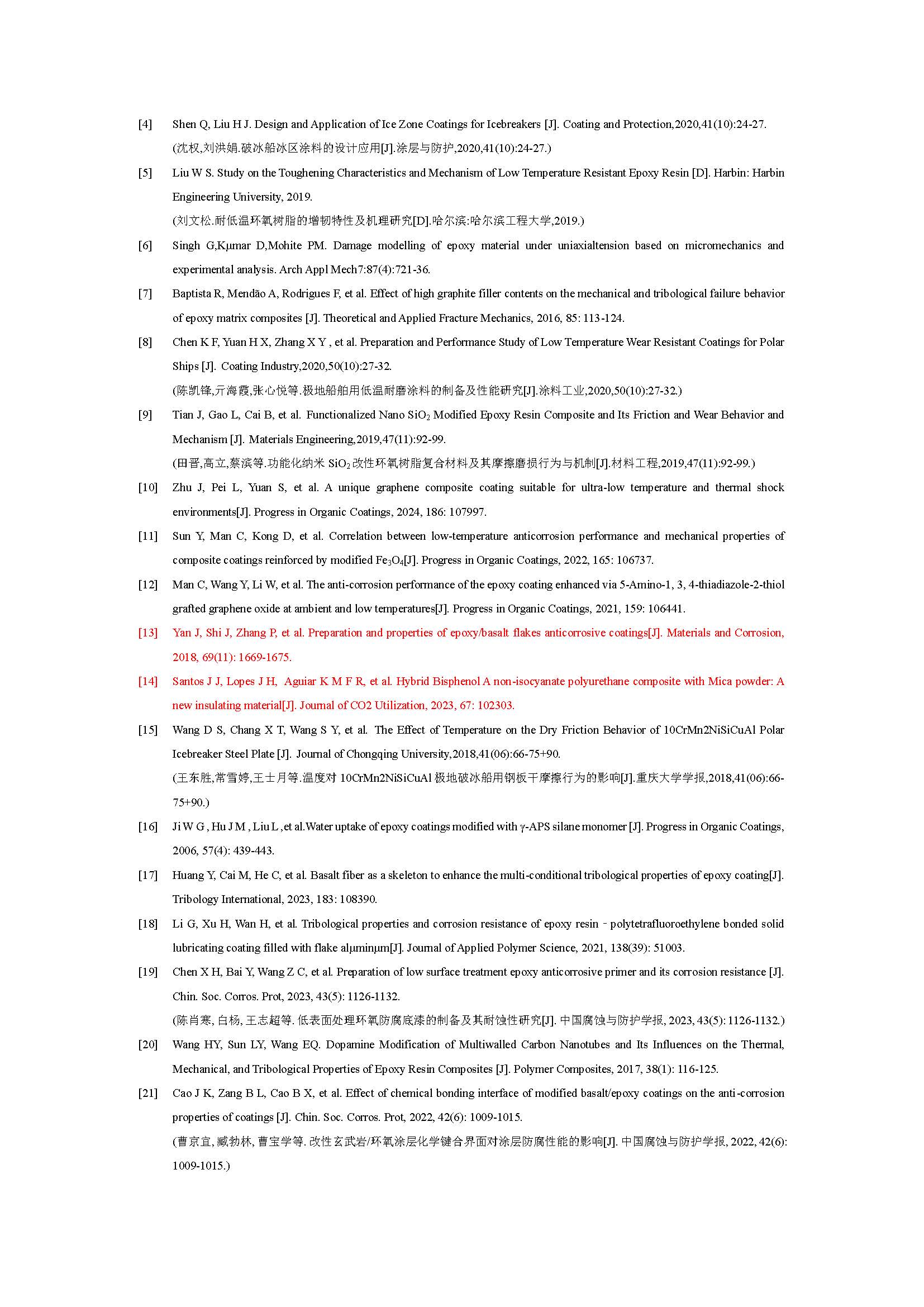 [4] Shen Q, Liu H J. Design and Application of Ice Zone Coatings for Icebreakers [J]. Coating and Protection,2020,41(10):24-27.
(沈权,刘洪娟.破冰船冰区涂料的设计应用[J].涂层与防护,2020,41(10):24-27.)

[5] Liu W S. Study on the Toughening Characteristics and Mechanism of Low Temperature Resistant Epoxy Resin [D]. Harbin: Harbin Engineering University, 2019.
(刘文松.耐低温环氧树脂的增韧特性及机理研究[D].哈尔滨:哈尔滨工程大学,2019.)

[6] Singh G,Kμmar D,Mohite PM. Damage modelling of epoxy material under uniaxialtension based on micromechanics and experimental analysis. Arch Appl Mech7:87(4):721-36.

[7] Baptista R, Mendão A, Rodrigues F, et al. Effect of high graphite filler contents on the mechanical and tribological failure behavior of epoxy matrix composites [J]. Theoretical and Applied Fracture Mechanics, 2016, 85: 113-124.

[8] Chen K F, Yuan H X, Zhang X Y , et al. Preparation and Performance Study of Low Temperature Wear Resistant Coatings for Polar Ships [J]. Coating Industry,2020,50(10):27-32.
(陈凯锋,亓海霞,张心悦等.极地船舶用低温耐磨涂料的制备及性能研究[J].涂料工业,2020,50(10):27-32.)

[9] Tian J, Gao L, Cai B, et al. Functionalized Nano $SiO_2$ Modified Epoxy Resin Composite and Its Friction and Wear Behavior and Mechanism [J]. Materials Engineering,2019,47(11):92-99.
(田晋,高立,蔡滨等.功能化纳米 $SiO_2$ 改性环氧树脂复合材料及其摩擦磨损行为与机制[J].材料工程,2019,47(11):92-99.)

[10] Zhu J, Pei L, Yuan S, et al. A unique graphene composite coating suitable for ultra-low temperature and thermal shock environments[J]. Progress in Organic Coatings, 2024, 186: 107997.

[11] Sun Y, Man C, Kong D, et al. Correlation between low-temperature anticorrosion performance and mechanical properties of composite coatings reinforced by modified $Fe_3O_4$[J]. Progress in Organic Coatings, 2022, 165: 106737.

[12] Man C, Wang Y, Li W, et al. The anti-corrosion performance of the epoxy coating enhanced via 5-Amino-1, 3, 4-thiadiazole-2-thiol grafted graphene oxide at ambient and low temperatures[J]. Progress in Organic Coatings, 2021, 159: 106441.

[13] Yan J, Shi J, Zhang P, et al. Preparation and properties of epoxy/basalt flakes anticorrosive coatings[J]. Materials and Corrosion, 2018, 69(11): 1669-1675.

[14] Santos J J, Lopes J H, Aguiar K M F R, et al. Hybrid Bisphenol A non-isocyanate polyurethane composite with Mica powder: A new insulating material[J]. Journal of CO2 Utilization, 2023, 67: 102303.

[15] Wang D S, Chang X T, Wang S Y, et al. The Effect of Temperature on the Dry Friction Behavior of 10CrMn2NiSiCuAl Polar Icebreaker Steel Plate [J]. Journal of Chongqing University,2018,41(06):66-75+90.
(王东胜,常雪婷,王士月等.温度对 10CrMn2NiSiCuAl 极地破冰船用钢板干摩擦行为的影响[J].重庆大学学报,2018,41(06):66-75+90.)

[16] Ji W G , Hu J M , Liu L ,et al.Water uptake of epoxy coatings modified with γ-APS silane monomer [J]. Progress in Organic Coatings, 2006, 57(4): 439-443.

[17] Huang Y, Cai M, He C, et al. Basalt fiber as a skeleton to enhance the multi-conditional tribological properties of epoxy coating[J]. Tribology International, 2023, 183: 108390.

[18] Li G, Xu H, Wan H, et al. Tribological properties and corrosion resistance of epoxy resin‐polytetrafluoroethylene bonded solid lubricating coating filled with flake alμminμm[J]. Journal of Applied Polymer Science, 2021, 138(39): 51003.

[19] Chen X H, Bai Y, Wang Z C, et al. Preparation of low surface treatment epoxy anticorrosive primer and its corrosion resistance [J]. Chin. Soc. Corros. Prot, 2023, 43(5): 1126-1132.
(陈肖寒, 白杨, 王志超等. 低表面处理环氧防腐底漆的制备及其耐蚀性研究[J]. 中国腐蚀与防护学报, 2023, 43(5): 1126-1132.)

[20] Wang HY, Sun LY, Wang EQ. Dopamine Modification of Multiwalled Carbon Nanotubes and Its Influences on the Thermal, Mechanical, and Tribological Properties of Epoxy Resin Composites [J]. Polymer Composites, 2017, 38(1): 116-125.

[21] Cao J K, Zang B L, Cao B X, et al. Effect of chemical bonding interface of modified basalt/epoxy coatings on the anti-corrosion properties of coatings [J]. Chin. Soc. Corros. Prot, 2022, 42(6): 1009-1015.
(曹京宜, 臧勃林, 曹宝学等. 改性玄武岩/环氧涂层化学键合界面对涂层防腐性能的影响[J]. 中国腐蚀与防护学报, 2022, 42(6): 1009-1015.)